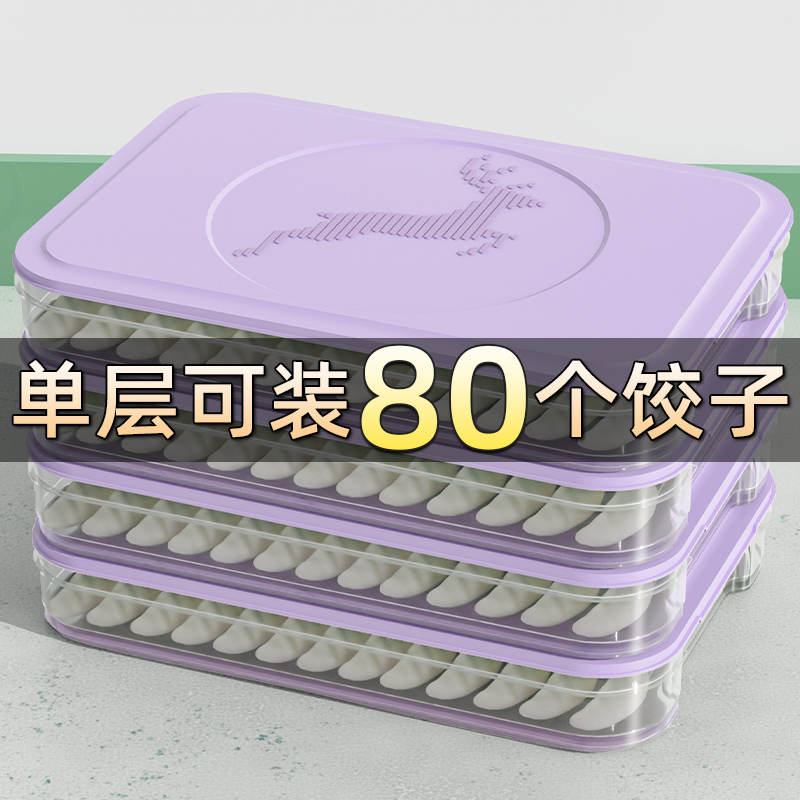 单层可装80个饺子